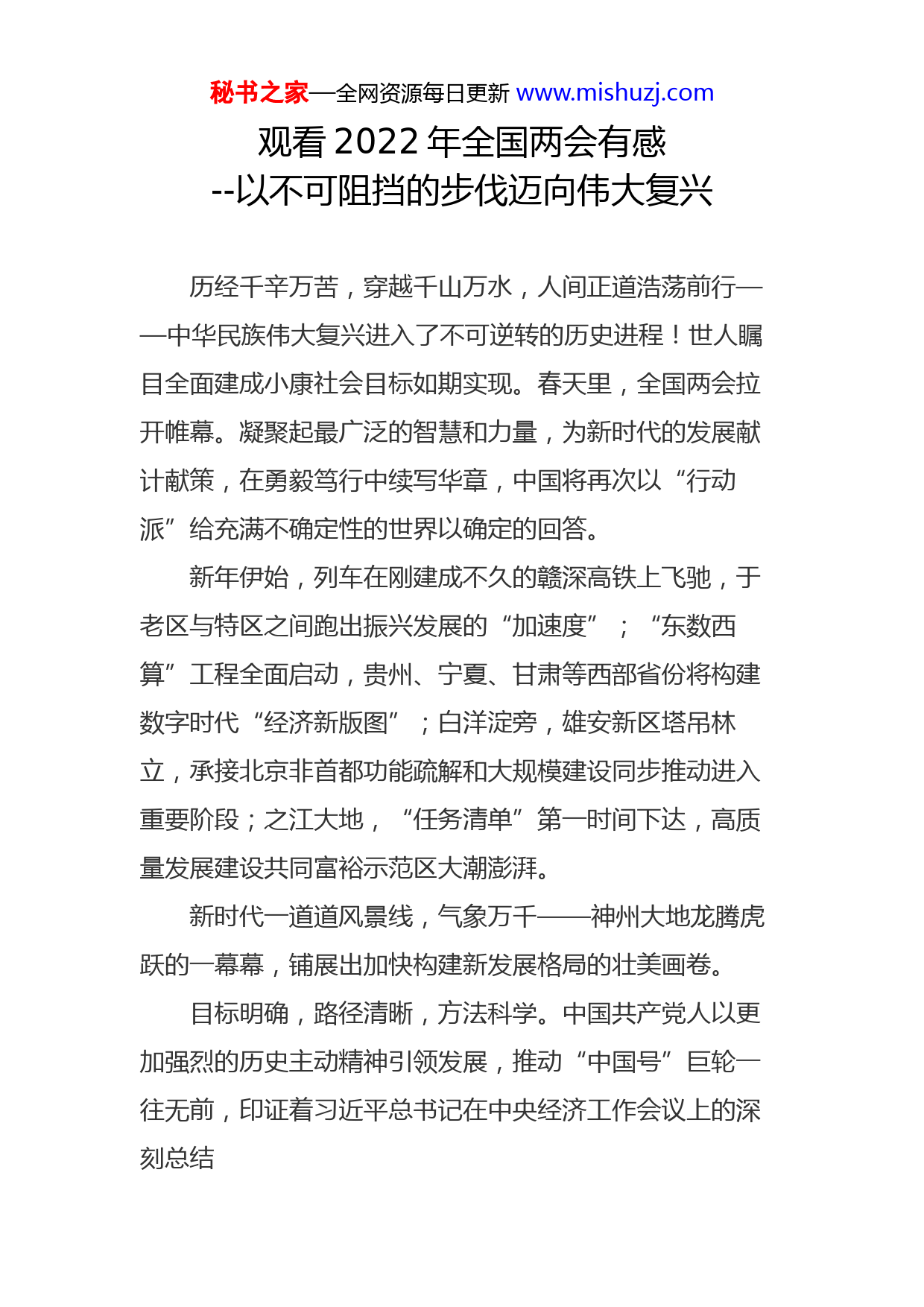 秘书之家—全网资源每日更新 www.mishuzj.com

观看 2022 年全国两会有感
--以不可阻挡的步伐迈向伟大复兴

历经千辛万苦，穿越千山万水，人间正道浩荡前行——中华民族伟大复兴进入了不可逆转的历史进程！世人瞩目全面建成小康社会目标如期实现。春天里，全国两会拉开帷幕。凝聚起最广泛的智慧和力量，为新时代的发展献计献策，在勇毅笃行中续写华章，中国将再次以“行动派”给充满不确定性的世界以确定的回答。

新年伊始，列车在刚建成不久的赣深高铁上飞驰，于老区与特区之间跑出振兴发展的“加速度”；“东数西算”工程全面启动，贵州、宁夏、甘肃等西部省份将构建数字时代“经济新版图”；白洋淀旁，雄安新区塔吊林立，承接北京非首都功能疏解和大规模建设同步推动进入重要阶段；之江大地，“任务清单”第一时间下达，高质量发展建设共同富裕示范区大潮澎湃。

新时代一道道风景线，气象万千——神州大地龙腾虎跃的一幕幕，铺展出加快构建新发展格局的壮美画卷。

目标明确，路径清晰，方法科学。中国共产党人以更加强烈的历史主动精神引领发展，推动“中国号”巨轮一往无前，印证着习近平总书记在中央经济工作会议上的深刻总结